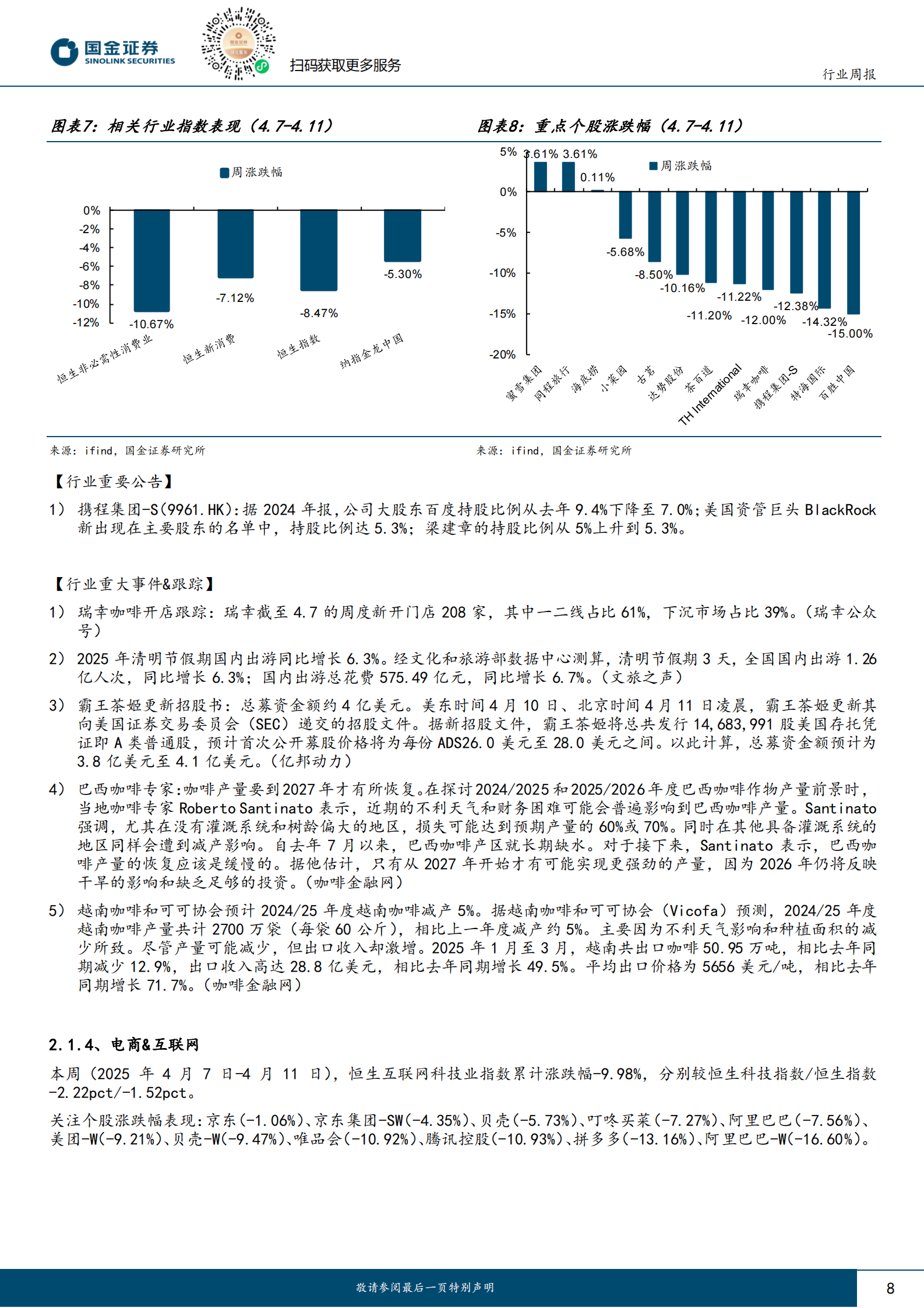 国金证券 SINOLINK SECURITIES

扫码获取更多服务

行业周报

图表7：相关行业指数表现（4.7-4.11）

周涨跌幅

0%
-2%
-4%
-6%
-8%
-10%
-12%

-10.67%
-7.12%
-8.47%
-5.30%

恒生非必需性消费业
恒生新消费
恒生指数
纳指金龙中国

来源：ifind，国金证券研究所

图表8：重点个股涨跌幅（4.7-4.11）

周涨跌幅

5%
0%
-5%
-10%
-15%
-20%

3.61% 3.61% 0.11% -5.68% -8.50% -10.16% -11.20% -11.22% -12.00% -12.38% -14.32% -15.00%

蜜雪集团
同程旅行
海底捞
小菜园
古茗
达势股份
茶百道
TH International
瑞幸咖啡
携程集团-S
特海国际
百胜中国

来源：ifind，国金证券研究所

【行业重要公告】

1） 携程集团-S(9961.HK)：据2024年报，公司大股东百度持股比例从去年9.4%下降至7.0%；美国资管巨头BlackRock新出现在主要股东的名单中，持股比例达5.3%；梁建章的持股比例从5%上升到5.3%。

【行业重大事件&跟踪】

1） 瑞幸咖啡开店跟踪：瑞幸截至4.7的周度新开门店208家，其中一二线占比61%，下沉市场占比39%。（瑞幸公众号）

2） 2025年清明节假期国内出游同比增长6.3%。经文化和旅游部数据中心测算，清明节假期3天，全国国内出游1.26亿人次，同比增长6.3%；国内出游总花费575.49亿元，同比增长6.7%。（文旅之声）

3） 霸王茶姬更新招股书：总募资金额约4亿美元。美东时间4月10日、北京时间4月11日凌晨，霸王茶姬更新其向美国证券交易委员会（SEC）递交的招股文件。据新招股文件，霸王茶姬将总共发行14,683,991股美国存托凭证即A类普通股，预计首次公开募股价格将为每份ADS26.0美元至28.0美元之间。以此计算，总募资金额预计为3.8亿美元至4.1亿美元。（亿邦动力）

4） 巴西咖啡专家：咖啡产量要到2027年才有所恢复。在探讨2024/2025和2025/2026年度巴西咖啡作物产量前景时，当地咖啡专家Roberto Santinato表示，近期的不利天气和财务困难可能会普遍影响到巴西咖啡产量。Santinato强调，尤其在没有灌溉系统和树龄偏大的地区，损失可能达到预期产量的60%或70%。同时在其他具备灌溉系统的地区同样会遭到减产影响。自去年7月以来，巴西咖啡产区就长期缺水。对于接下来，Santinato表示，巴西咖啡产量的恢复应该是缓慢的。据他估计，只有从2027年开始才有可能实现更强劲的产量，因为2026年仍将反映干旱的影响和缺乏足够的投资。（咖啡金融网）

5） 越南咖啡和可可协会预计2024/25年度越南咖啡减产5%。据越南咖啡和可可协会（Vicofa）预测，2024/25年度越南咖啡产量共计2700万袋（每袋60公斤），相比上一年度减产约5%。主要因为不利天气影响和种植面积的减少所致。尽管产量可能减少，但出口收入却激增。2025年1月至3月，越南共出口咖啡50.95万吨，相比去年同期减少12.9%，出口收入高达28.8亿美元，相比去年同期增长49.5%。平均出口价格为5656美元/吨，相比去年同期增长71.7%。（咖啡金融网）

2.1.4、电商&互联网

本周（2025年4月7日-4月11日），恒生互联网科技业指数累计涨跌幅-9.98%，分别较恒生科技指数/恒生指数-2.22pct/-1.52pct。

关注个股涨跌幅表现：京东(-1.06%)、京东集团-SW(-4.35%)、贝壳(-5.73%)、叮咚买菜(-7.27%)、阿里巴巴(-7.56%)、美团-W(-9.21%)、贝壳-W(-9.47%)、唯品会(-10.92%)、腾讯控股(-10.93%)、拼多多(-13.16%)、阿里巴巴-W(-16.60%)。

敬请参阅最后一页特别声明

8